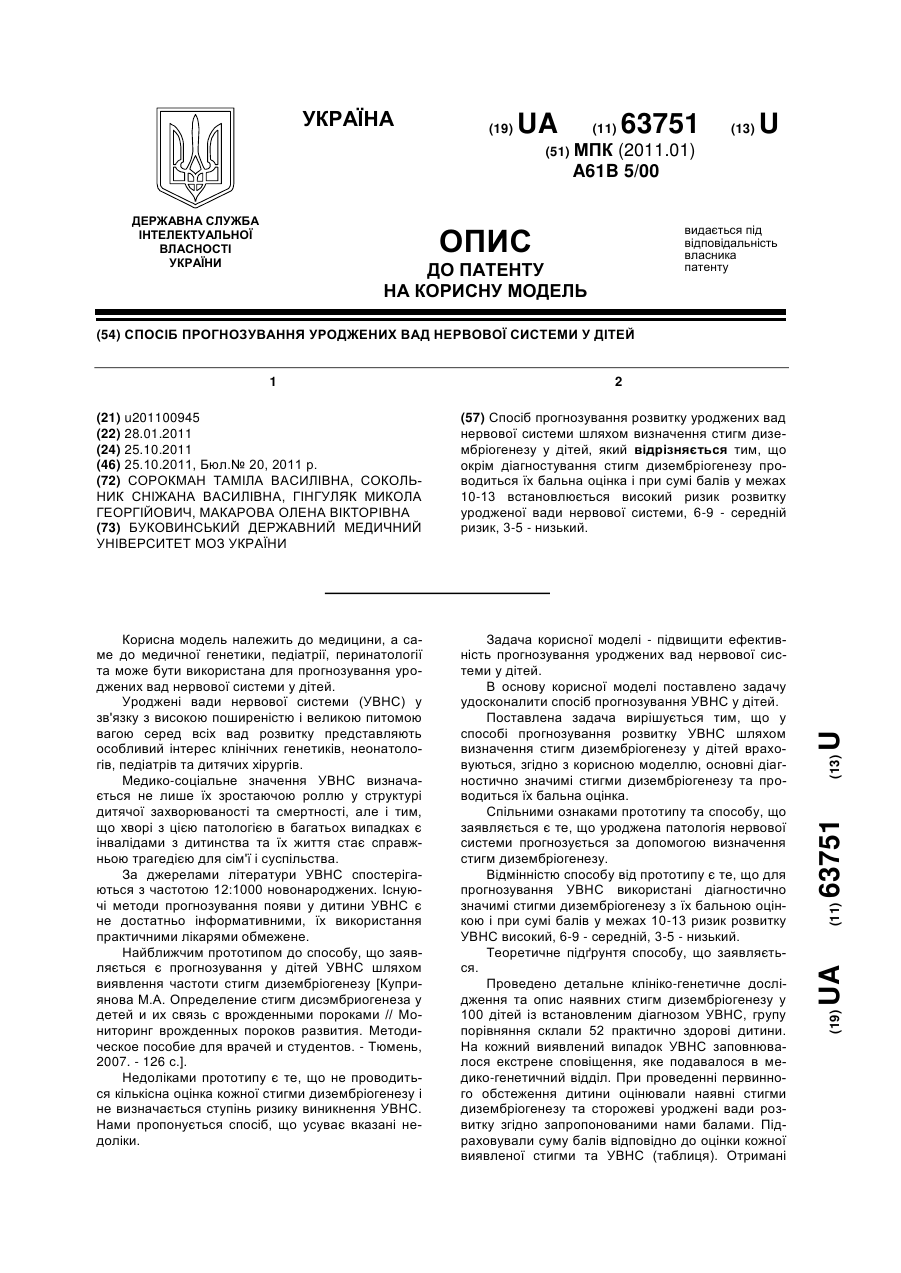 УКРАЇНА

(19) UA (11) 63751 (13) U

(51) МПК (2011.01)
A61B 5/00

ДЕРЖАВНА СЛУЖБА ІНТЕЛЕКТУАЛЬНОЇ ВЛАСНОСТІ УКРАЇНИ

ОПИС
ДО ПАТЕНТУ
НА КОРИСНУ МОДЕЛЬ

видається під відповідальність власника патенту

(54) СПОСІБ ПРОГНОЗУВАННЯ УРОДЖЕНИХ ВАД НЕРВОВОЇ СИСТЕМИ У ДІТЕЙ

1

(21) u201100945
(22) 28.01.2011
(24) 25.10.2011
(46) 25.10.2011, Бюл.№ 20, 2011 р.
(72) СОРОКМАН ТАМІЛА ВАСИЛІВНА, СОКОЛЬНИК СНІЖАНА ВАСИЛІВНА, ГІНГУЛЯК МИКОЛА ГЕОРГІЙОВИЧ, МАКАРОВА ОЛЕНА ВІКТОРІВНА
(73) БУКОВИНСЬКИЙ ДЕРЖАВНИЙ МЕДИЧНИЙ УНІВЕРСИТЕТ МОЗ УКРАЇНИ

2

(57) Спосіб прогнозування розвитку уроджених вад нервової системи шляхом визначення стигм дизембріогенезу у дітей, який відрізняється тим, що окрім діагностування стигм дизембріогенезу проводиться їх бальна оцінка і при сумі балів у межах 10-13 встановлюється високий ризик розвитку уродженої вади нервової системи, 6-9 - середній ризик, 3-5 - низький.

Корисна модель належить до медицини, а саме до медичної генетики, педіатрії, перинатології та може бути використана для прогнозування уроджених вад нервової системи у дітей.

Уроджені вади нервової системи (УВНС) у зв'язку з високою поширеністю і великою питомою вагою серед всіх вад розвитку представляють особливий інтерес клінічних генетиків, неонатологів, педіатрів та дитячих хірургів.

Медико-соціальне значення УВНС визначається не лише їх зростаючою роллю у структурі дитячої захворюваності та смертності, але і тим, що хворі з цією патологією в багатьох випадках є інвалідами з дитинства та їх життя стає справжньою трагедією для сім'ї і суспільства.

За джерелами літератури УВНС спостерігаються з частотою 12:1000 новонароджених. Існуючі методи прогнозування появи у дитини УВНС є не достатньо інформативними, їх використання практичними лікарями обмежене.

Найближчим прототипом до способу, що заявляється є прогнозування у дітей УВНС шляхом виявлення частоти стигм дизембріогенезу [Куприянова М.А. Определение стигм дисэмбриогенеза у детей и их связь с врожденными пороками // Мониторинг врожденных пороков развития. Методическое пособие для врачей и студентов. - Тюмень, 2007. - 126 с.].

Недоліками прототипу є те, що не проводиться кількісна оцінка кожної стигми дизембріогенезу і не визначається ступінь ризику виникнення УВНС. Нами пропонується спосіб, що усуває вказані недоліки.

Задача корисної моделі - підвищити ефективність прогнозування уроджених вад нервової системи у дітей.

В основу корисної моделі поставлено задачу удосконалити спосіб прогнозування УВНС у дітей.

Поставлена задача вирішується тим, що у способі прогнозування розвитку УВНС шляхом визначення стигм дизембріогенезу у дітей враховуються, згідно з корисною моделлю, основні діагностично значимі стигми дизембріогенезу та проводиться їх бальна оцінка.

Спільними ознаками прототипу та способу, що заявляється є те, що уроджена патологія нервової системи прогнозується за допомогою визначення стигм дизембріогенезу.

Відмінністю способу від прототипу є те, що для прогнозування УВНС використані діагностично значимі стигми дизембріогенезу з їх бальною оцінкою і при сумі балів у межах 10-13 ризик розвитку УВНС високий, 6-9 - середній, 3-5 - низький.

Теоретичне підґрунтя способу, що заявляється.

Проведено детальне клініко-генетичне дослідження та опис наявних стигм дизембріогенезу у 100 дітей із встановленим діагнозом УВНС, групу порівняння склали 52 практично здорові дитини. На кожний виявлений випадок УВНС заповнювалося екстрене сповіщення, яке подавалося в медико-генетичний відділ. При проведенні первинного обстеження дитини оцінювали наявні стигми дизембріогенезу та сторожеві уроджені вади розвитку згідно запропонованими нами балами. Підраховували суму балів відповідно до оцінки кожної виявленої стигми та УВНС (таблиця). Отримані

(19) UA (11) 63751 (13) U